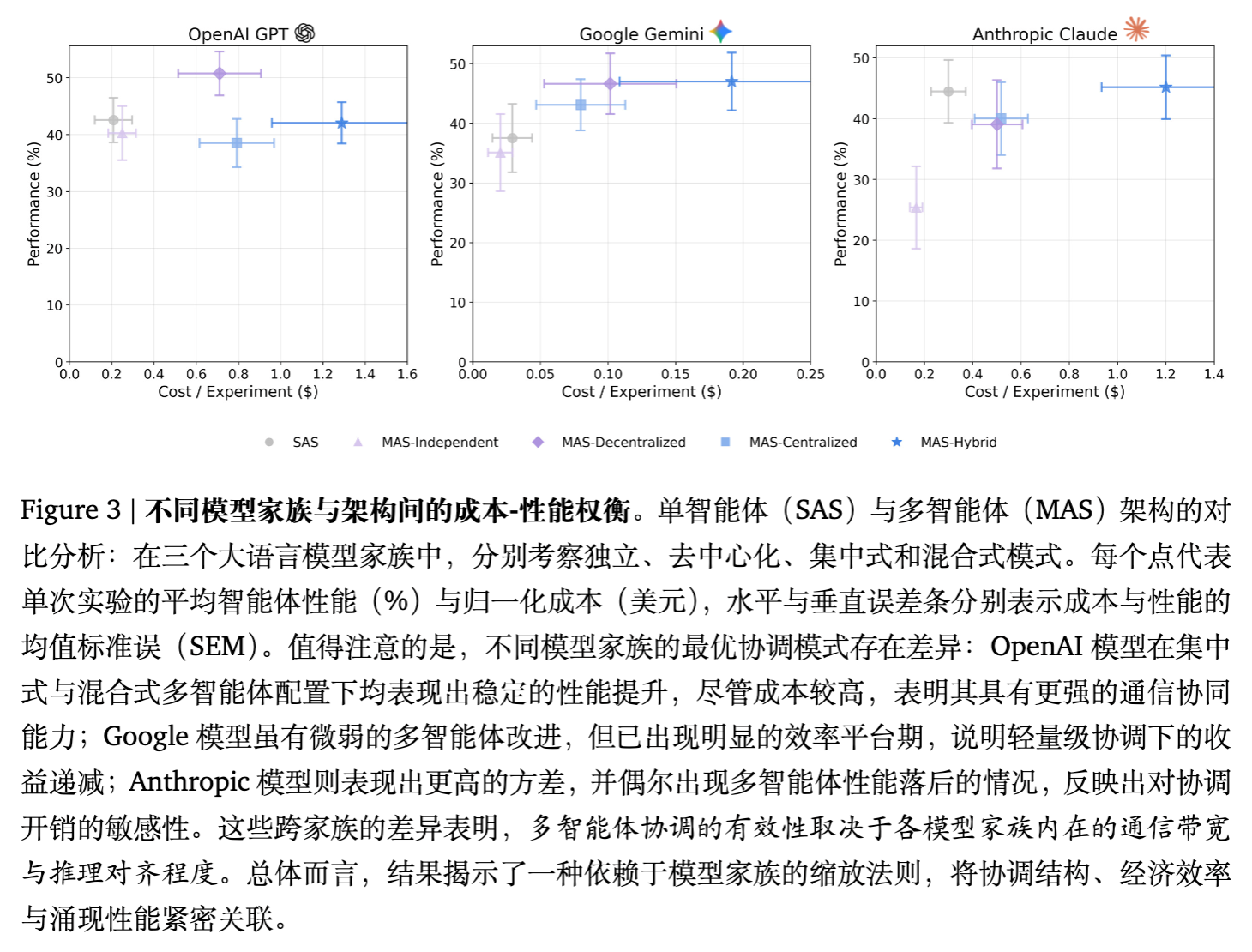 OpenAI GPT

Performance (%)

50
40
30
20
10
0

0.0 0.2 0.4 0.6 0.8 1.0 1.2 1.4 1.6
Cost / Experiment ($)

Google Gemini

Performance (%)

50
40
30
20
10
0

0.00 0.05 0.10 0.15 0.20 0.25
Cost / Experiment ($)

Anthropic Claude

Performance (%)

50
40
30
20
10
0

0.0 0.2 0.4 0.6 0.8 1.0 1.2 1.4
Cost / Experiment ($)

SAS MAS-Independent MAS-Decentralized MAS-Centralized MAS-Hybrid

Figure 3 | 不同模型家族与架构间的成本-性能权衡。单智能体（SAS）与多智能体（MAS）架构的对比分析：在三个大语言模型家族中，分别考察独立、去中心化、集中式和混合式模式。每个点代表单次实验的平均智能体性能（%）与归一化成本（美元），水平与垂直误差条分别表示成本与性能的均值标准误（SEM）。值得注意的是，不同模型家族的最优协调模式存在差异：OpenAI 模型在集中式与混合式多智能体配置下均表现出稳定的性能提升，尽管成本较高，表明其具有更强的通信协同能力；Google 模型虽有微弱的多智能体改进，但已出现明显的效率平台期，说明轻量级协调下的收益递减；Anthropic 模型则表现出更高的方差，并偶尔出现多智能体性能落后的情况，反映出对协调开销的敏感性。这些跨家族的差异表明，多智能体协调的有效性取决于各模型家族内在的通信带宽与推理对齐程度。总体而言，结果揭示了一种依赖于模型家族的缩放法则，将协调结构、经济效率与涌现性能紧密关联。